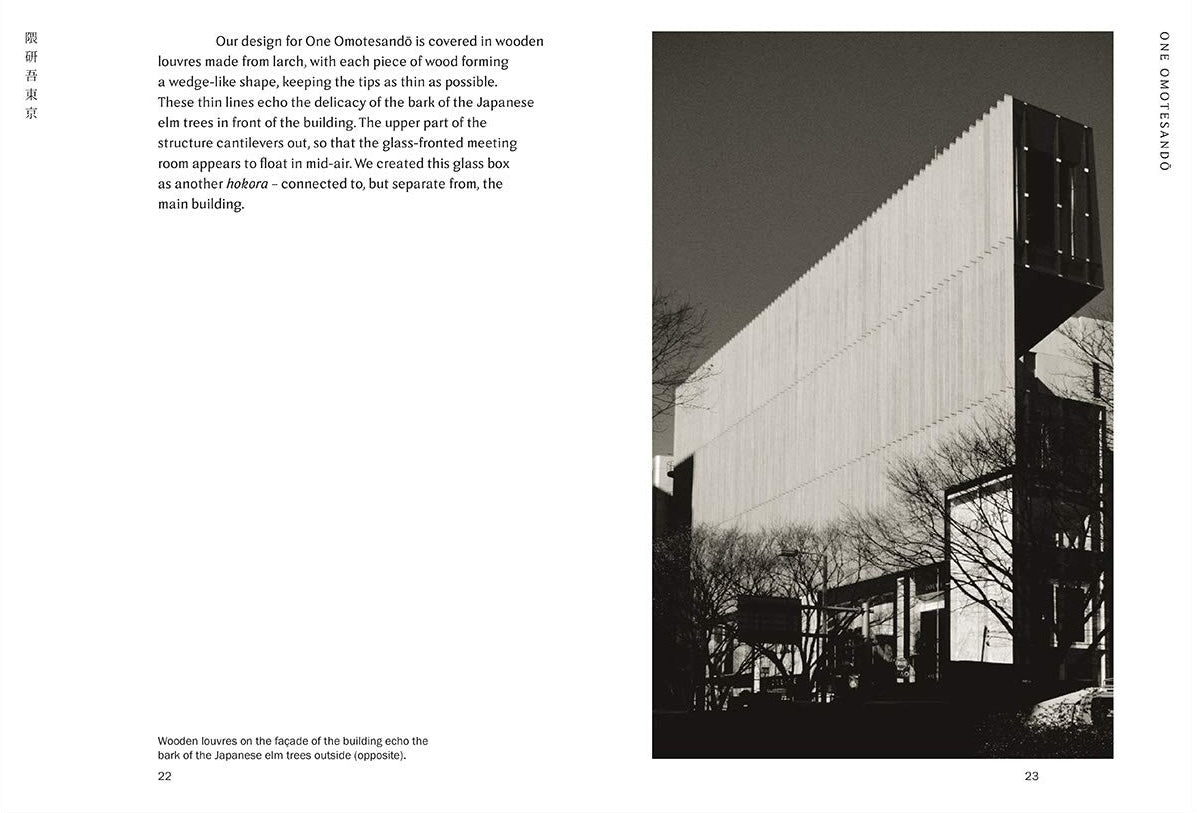 隈研吾東京

Our design for One Omotesandō is covered in wooden louvres made from larch, with each piece of wood forming a wedge-like shape, keeping the tips as thin as possible. These thin lines echo the delicacy of the bark of the Japanese elm trees in front of the building. The upper part of the structure cantilevers out, so that the glass-fronted meeting room appears to float in mid-air. We created this glass box as another hokora – connected to, but separate from, the main building.

Wooden louvres on the façade of the building echo the bark of the Japanese elm trees outside (opposite).

22

ONE OMOTESANDŌ

23